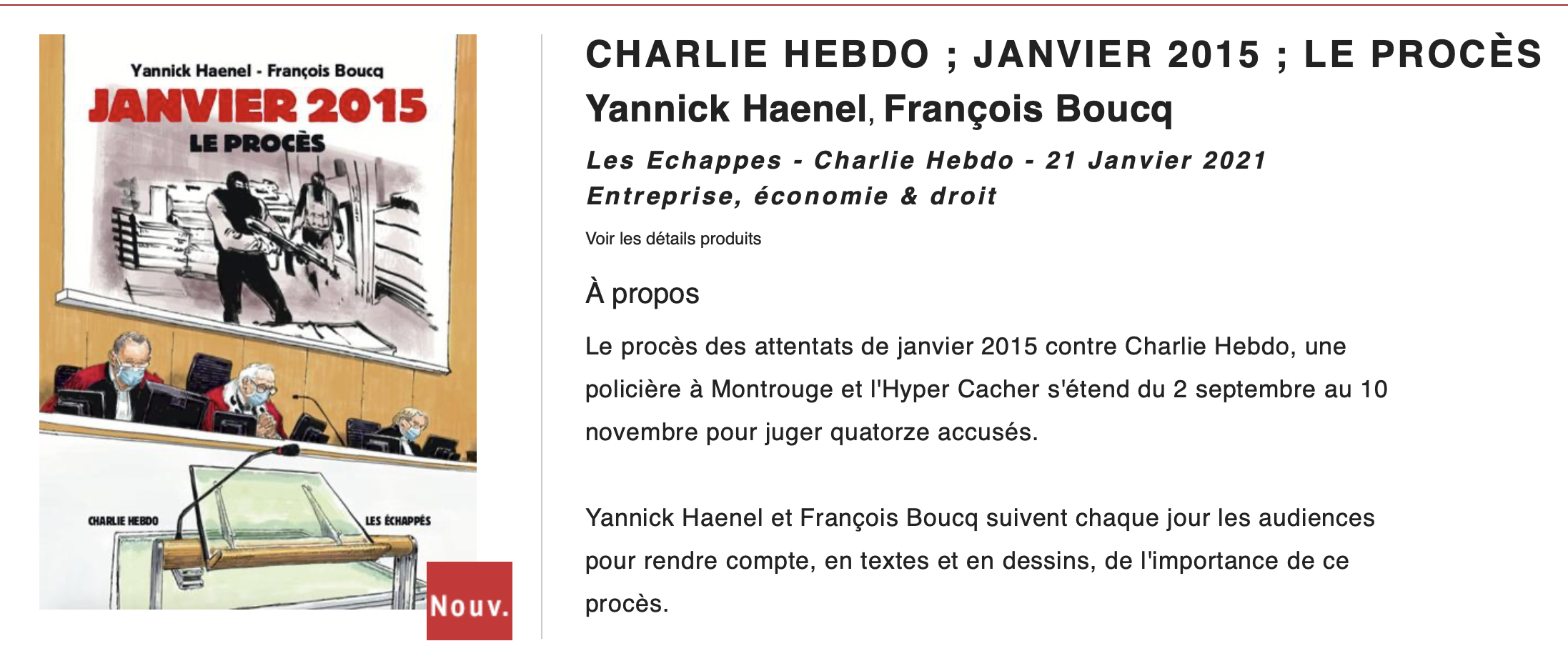 Yannick Haenel - François Boucq
JANVIER 2015
LE PROCÈS

CHARLIE HEBDO
LES ÉCHAPPÉS

Nouv.

CHARLIE HEBDO ; JANVIER 2015 ; LE PROCÈS
Yannick Haenel, François Boucq
Les Echappes - Charlie Hebdo - 21 Janvier 2021
Entreprise, économie & droit
Voir les détails produits

À propos

Le procès des attentats de janvier 2015 contre Charlie Hebdo, une policière à Montrouge et l'Hyper Cacher s'étend du 2 septembre au 10 novembre pour juger quatorze accusés.

Yannick Haenel et François Boucq suivent chaque jour les audiences pour rendre compte, en textes et en dessins, de l'importance de ce procès.